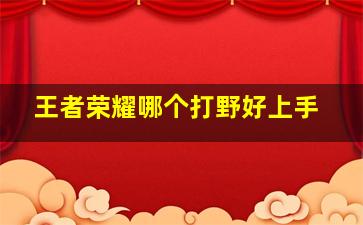 王者荣耀哪个打野好上手